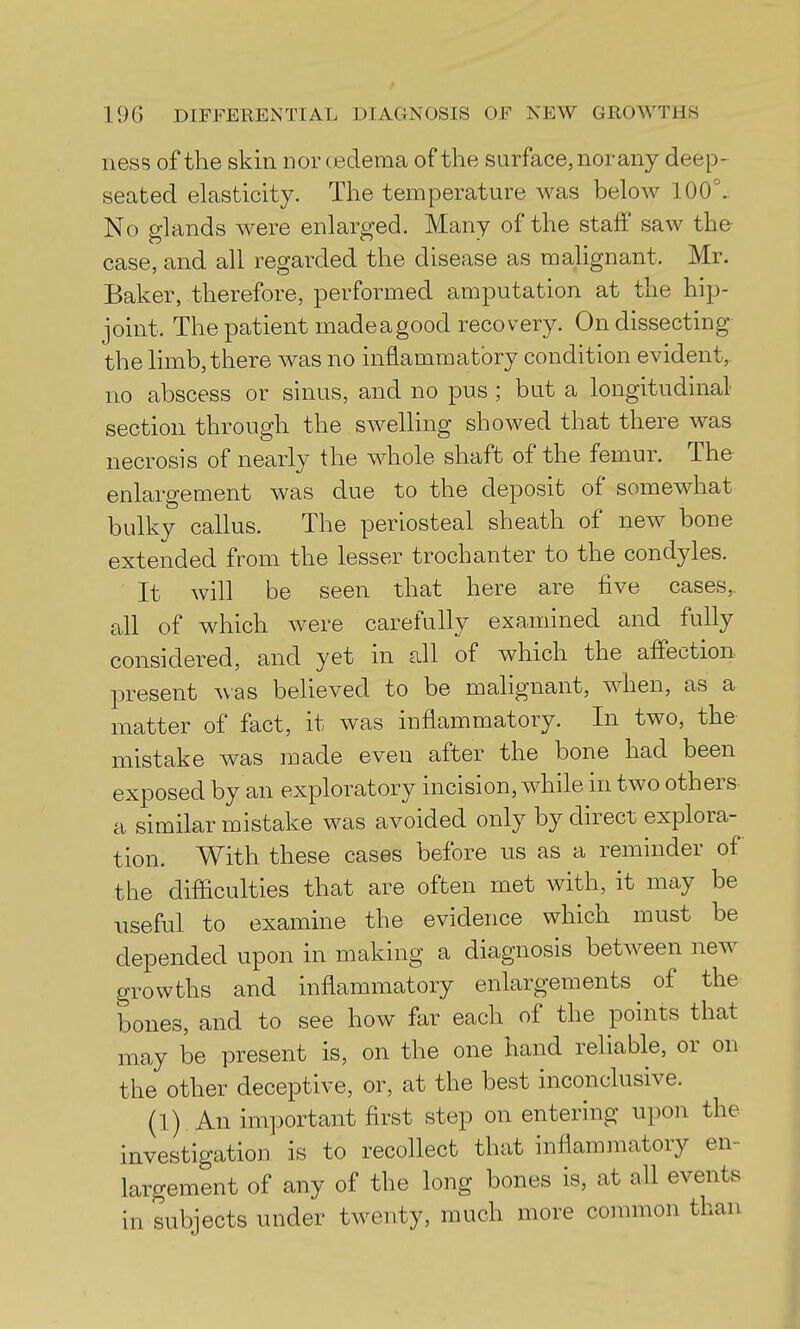 196 DIFFERENTIAL DIAGNOSIS OF NEW GROWTHS

ness of the skin nor œdema of the surface, nor any deep-seated elasticity. The temperature was below 100°. No glands were enlarged. Many of the staff saw the case, and all regarded the disease as malignant. Mr. Baker, therefore, performed amputation at the hip-joint. The patient made a good recovery. On dissecting the limb, there was no inflammatory condition evident, no abscess or sinus, and no pus ; but a longitudinal section through the swelling showed that there was necrosis of nearly the whole shaft of the femur. The enlargement was due to the deposit of somewhat bulky callus. The periosteal sheath of new bone extended from the lesser trochanter to the condyles.

It will be seen that here are five cases, all of which were carefully examined and fully considered, and yet in all of which the affection present was believed to be malignant, when, as a matter of fact, it was inflammatory. In two, the mistake was made even after the bone had been exposed by an exploratory incision, while in two others a similar mistake was avoided only by direct exploration. With these cases before us as a reminder of the difficulties that are often met with, it may be useful to examine the evidence which must be depended upon in making a diagnosis between new growths and inflammatory enlargements of the bones, and to see how far each of the points that may be present is, on the one hand reliable, or on the other deceptive, or, at the best inconclusive.

(1) An important first step on entering upon the investigation is to recollect that inflammatory enlargement of any of the long bones is, at all events in subjects under twenty, much more common than